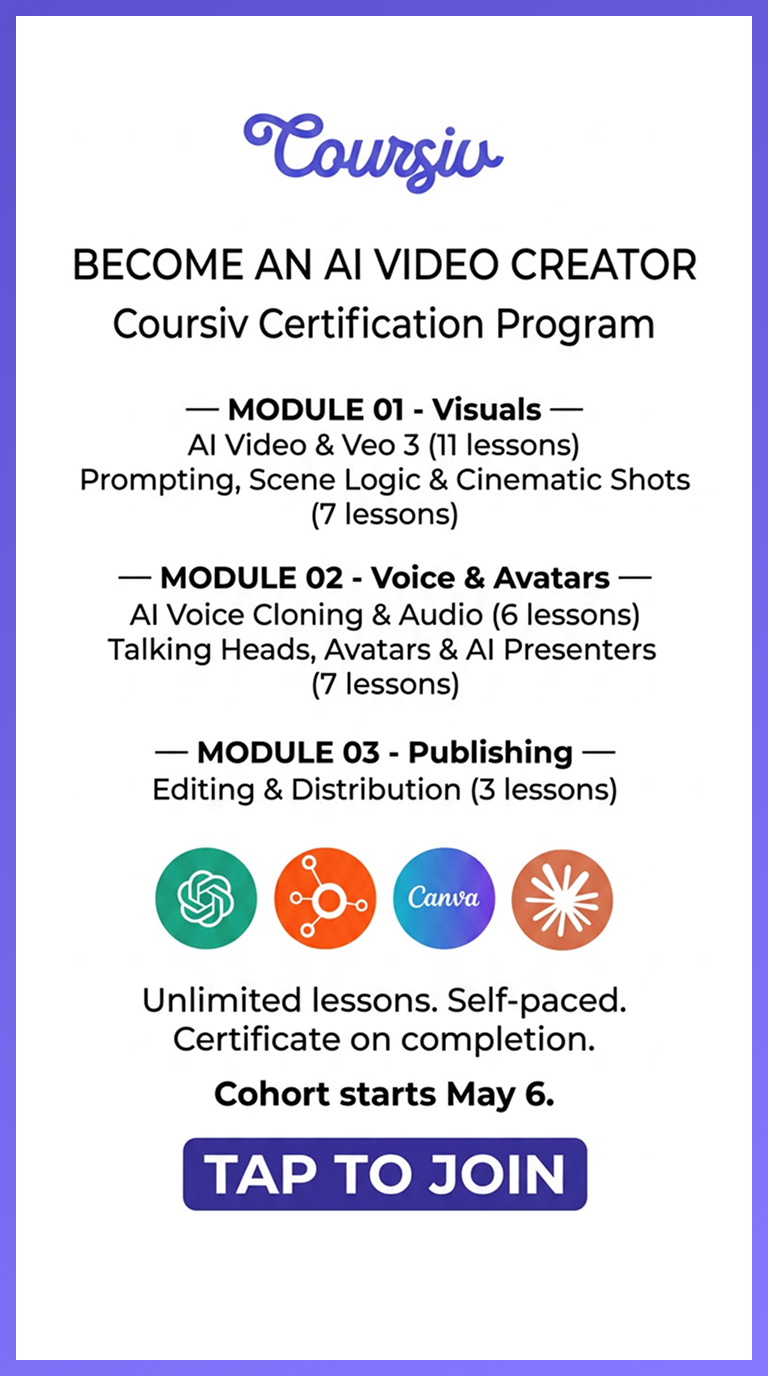 Coursiv

BECOME AN AI VIDEO CREATOR
Coursiv Certification Program

— MODULE 01 - Visuals —
AI Video & Veo 3 (11 lessons)
Prompting, Scene Logic & Cinematic Shots (7 lessons)

— MODULE 02 - Voice & Avatars —
AI Voice Cloning & Audio (6 lessons)
Talking Heads, Avatars & AI Presenters (7 lessons)

— MODULE 03 - Publishing —
Editing & Distribution (3 lessons)

Canva

Unlimited lessons. Self-paced.
Certificate on completion.

Cohort starts May 6.

TAP TO JOIN